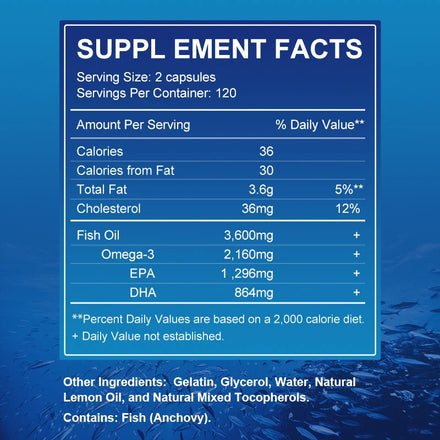 SUPPL EMENT FACTS
Serving Size: 2 capsules
Servings Per Container: 120

| Amount Per Serving | | % Daily Value** |
|---|---|---|
| Calories | 36 | |
| Calories from Fat | 30 | |
| Total Fat | 3.6g | 5%** |
| Cholesterol | 36mg | 12% |
| Fish Oil | 3,600mg | + |
| Omega-3 | 2,160mg | + |
| EPA | 1 ,296mg | + |
| DHA | 864mg | + |

**Percent Daily Values are based on a 2,000 calorie diet.
+ Daily Value not established.

Other Ingredients: Gelatin, Glycerol, Water, Natural Lemon Oil, and Natural Mixed Tocopherols.

Contains: Fish (Anchovy).